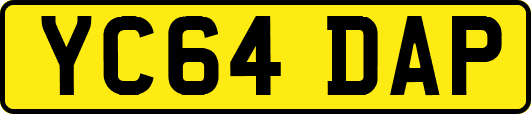 YC64 DAP